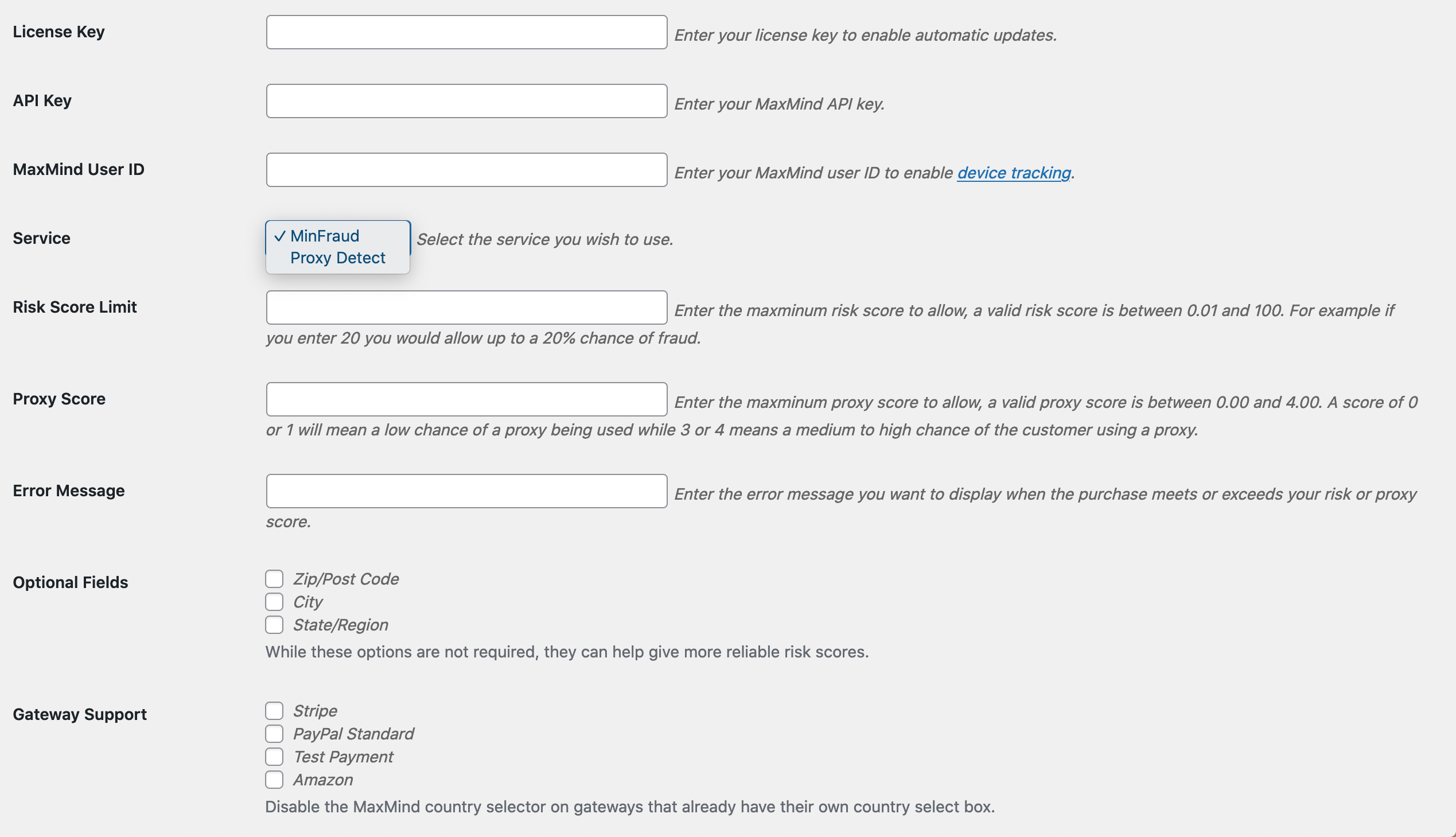 License Key

Enter your license key to enable automatic updates.

API Key

Enter your MaxMind API key.

MaxMind User ID

Enter your MaxMind user ID to enable device tracking.

Service

✓ MinFraud
Proxy Detect

Select the service you wish to use.

Risk Score Limit

Enter the maxminum risk score to allow, a valid risk score is between 0.01 and 100. For example if you enter 20 you would allow up to a 20% chance of fraud.

Proxy Score

Enter the maxminum proxy score to allow, a valid proxy score is between 0.00 and 4.00. A score of 0 or 1 will mean a low chance of a proxy being used while 3 or 4 means a medium to high chance of the customer using a proxy.

Error Message

Enter the error message you want to display when the purchase meets or exceeds your risk or proxy score.

Optional Fields

Zip/Post Code
City
State/Region

While these options are not required, they can help give more reliable risk scores.

Gateway Support

Stripe
PayPal Standard
Test Payment
Amazon

Disable the MaxMind country selector on gateways that already have their own country select box.